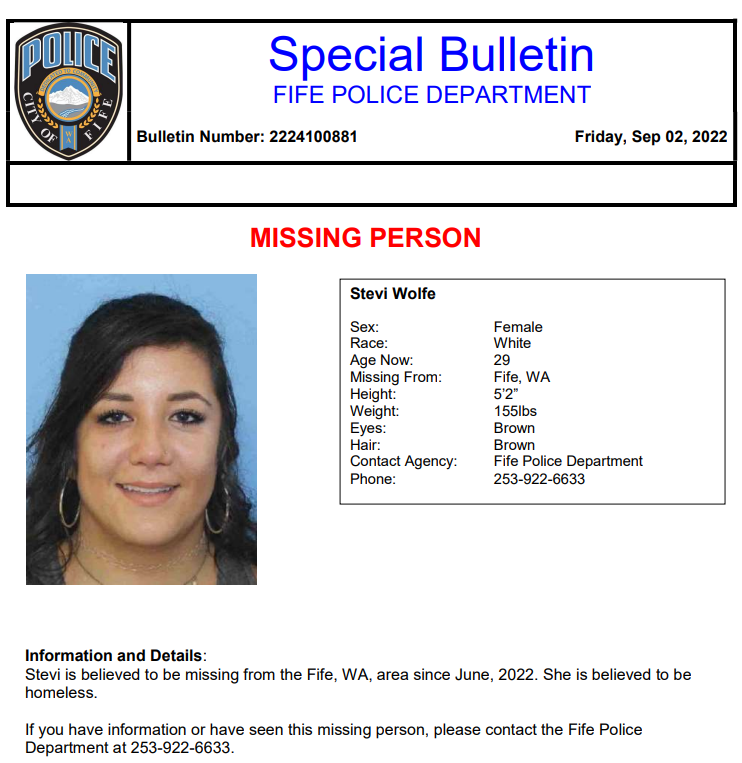 POLICE
DEDICATED TO COMMUNITY
CITY OF FIFE
WA

Special Bulletin
FIFE POLICE DEPARTMENT

Bulletin Number: 2224100881

Friday, Sep 02, 2022

MISSING PERSON

Stevi Wolfe

| | |
|---|---|
| Sex: | Female |
| Race: | White |
| Age Now: | 29 |
| Missing From: | Fife, WA |
| Height: | 5'2" |
| Weight: | 155lbs |
| Eyes: | Brown |
| Hair: | Brown |
| Contact Agency: | Fife Police Department |
| Phone: | 253-922-6633 |

Information and Details:
Stevi is believed to be missing from the Fife, WA, area since June, 2022. She is believed to be homeless.

If you have information or have seen this missing person, please contact the Fife Police Department at 253-922-6633.